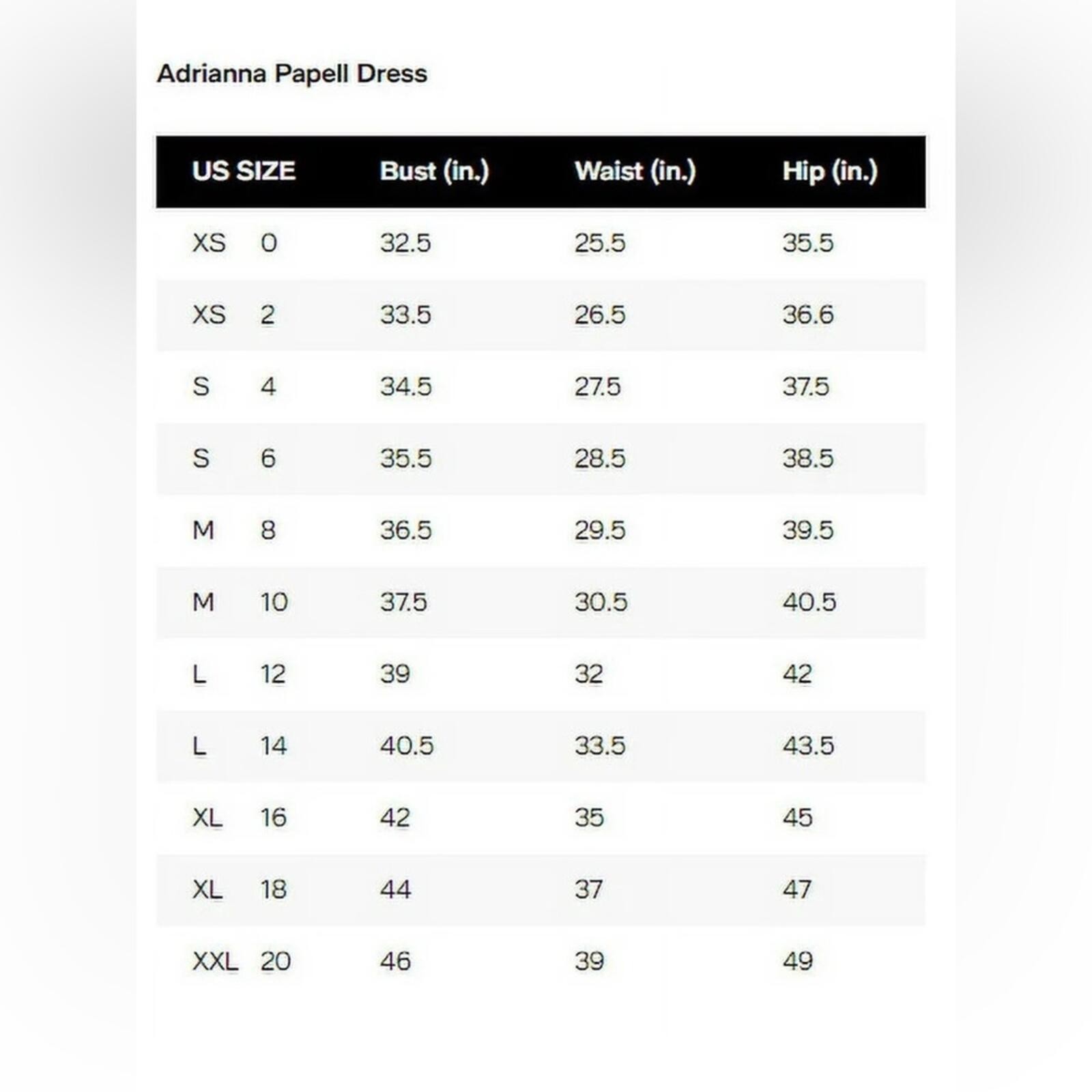 Adrianna Papell Dress

| US SIZE | Bust (in.) | Waist (in.) | Hip (in.) |
|---|---|---|---|
| XS 0 | 32.5 | 25.5 | 35.5 |
| XS 2 | 33.5 | 26.5 | 36.6 |
| S 4 | 34.5 | 27.5 | 37.5 |
| S 6 | 35.5 | 28.5 | 38.5 |
| M 8 | 36.5 | 29.5 | 39.5 |
| M 10 | 37.5 | 30.5 | 40.5 |
| L 12 | 39 | 32 | 42 |
| L 14 | 40.5 | 33.5 | 43.5 |
| XL 16 | 42 | 35 | 45 |
| XL 18 | 44 | 37 | 47 |
| XXL 20 | 46 | 39 | 49 |